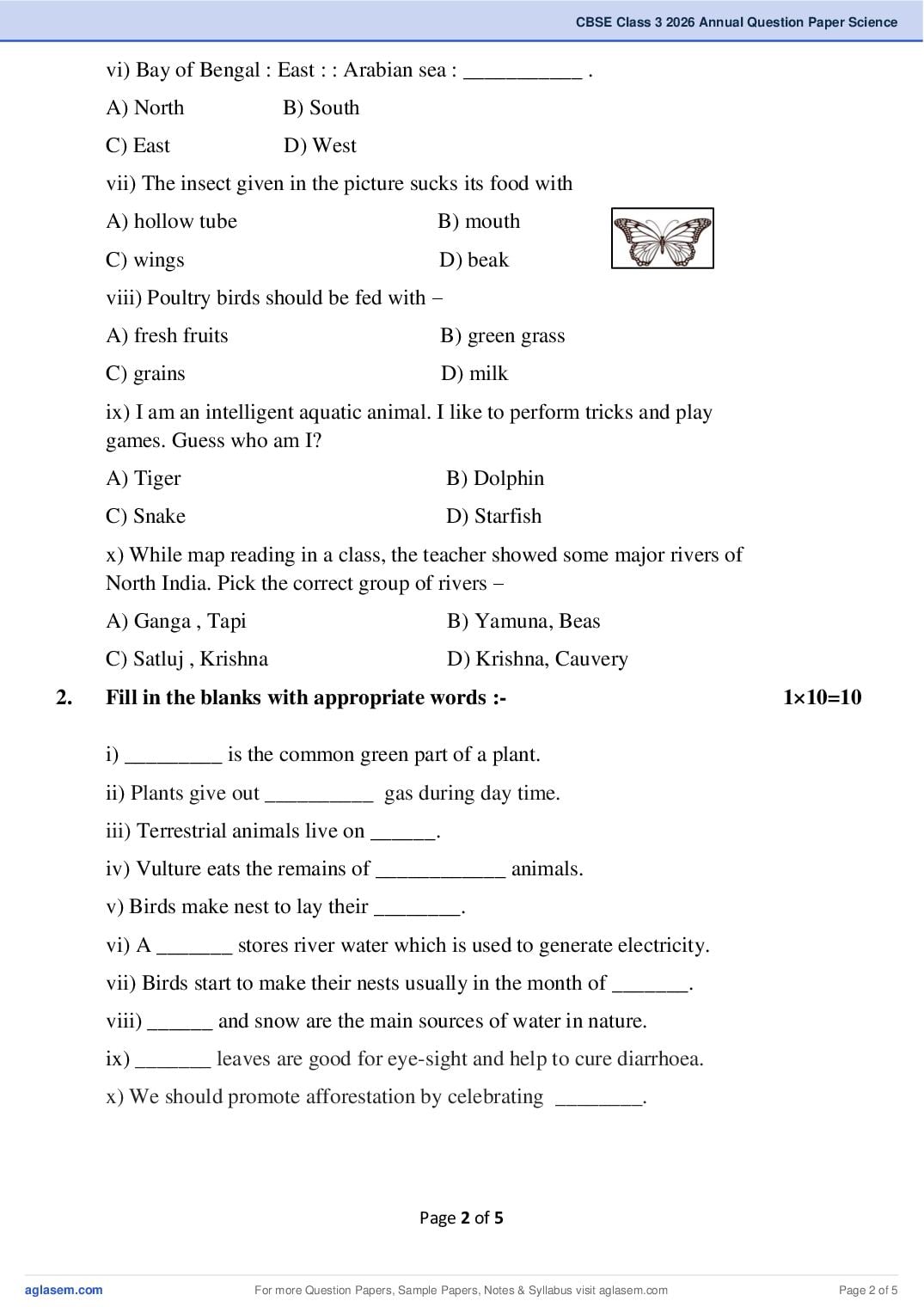 CBSE Class 3 2026 Annual Question Paper Science

vi) Bay of Bengal : East : : Arabian sea : ____ .

A) North B) South

C) East D) West

vii) The insect given in the picture sucks its food with

A) hollow tube B) mouth

C) wings D) beak

viii) Poultry birds should be fed with –

A) fresh fruits B) green grass

C) grains D) milk

ix) I am an intelligent aquatic animal. I like to perform tricks and play games. Guess who am I?

A) Tiger B) Dolphin

C) Snake D) Starfish

x) While map reading in a class, the teacher showed some major rivers of North India. Pick the correct group of rivers –

A) Ganga , Tapi B) Yamuna, Beas

C) Satluj , Krishna D) Krishna, Cauvery

2. Fill in the blanks with appropriate words :- 1×10=10

i) ____ is the common green part of a plant.

ii) Plants give out ____ gas during day time.

iii) Terrestrial animals live on ____.

iv) Vulture eats the remains of ____ animals.

v) Birds make nest to lay their ____.

vi) A ____ stores river water which is used to generate electricity.

vii) Birds start to make their nests usually in the month of ____.

viii) ____ and snow are the main sources of water in nature.

ix) ____ leaves are good for eye-sight and help to cure diarrhoea.

x) We should promote afforestation by celebrating ____.

Page 2 of 5

aglasem.com For more Question Papers, Sample Papers, Notes & Syllabus visit aglasem.com Page 2 of 5